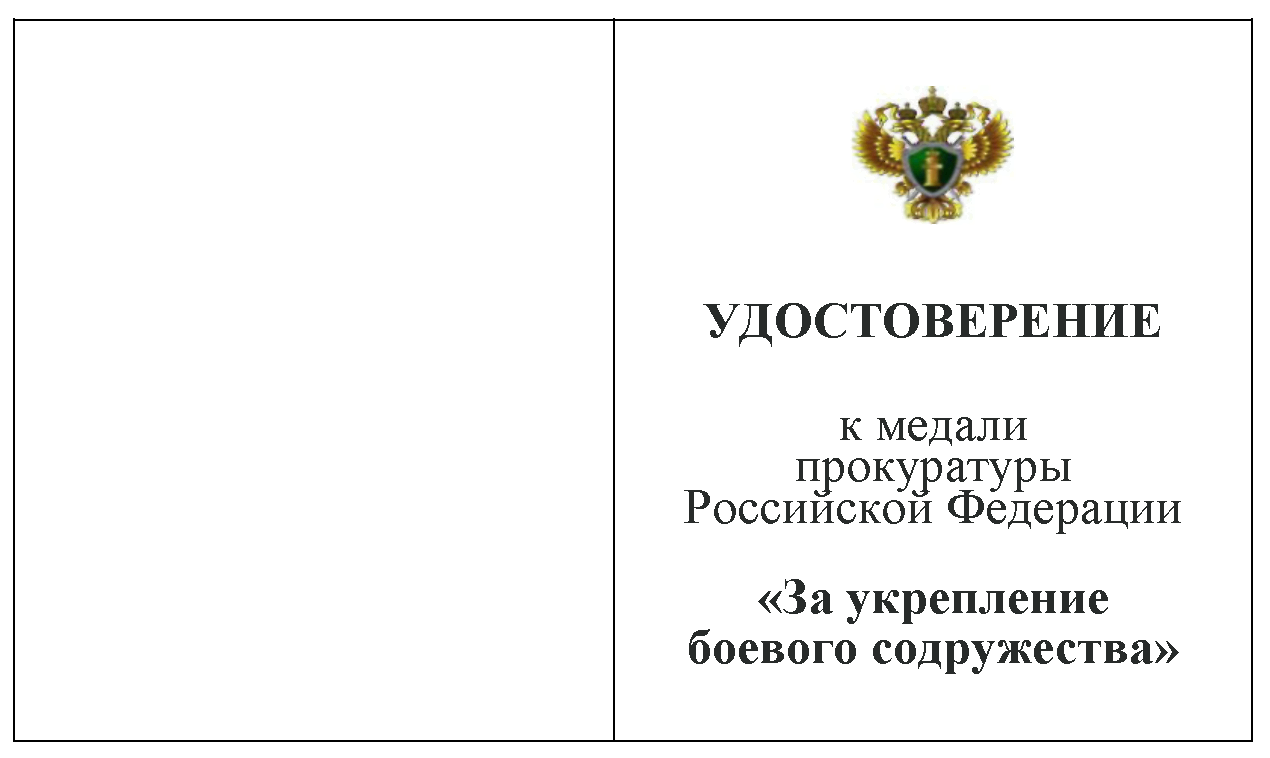 УДОСТОВЕРЕНИЕ

к медали прокуратуры Российской Федерации

«За укрепление боевого содружества»